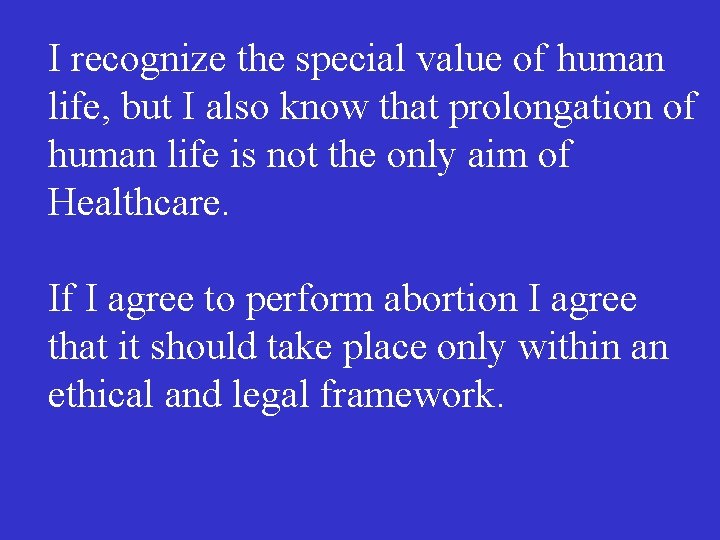 I recognize the special value of human life, but I also know that prolongation of human life is not the only aim of Healthcare.

If I agree to perform abortion I agree that it should take place only within an ethical and legal framework.